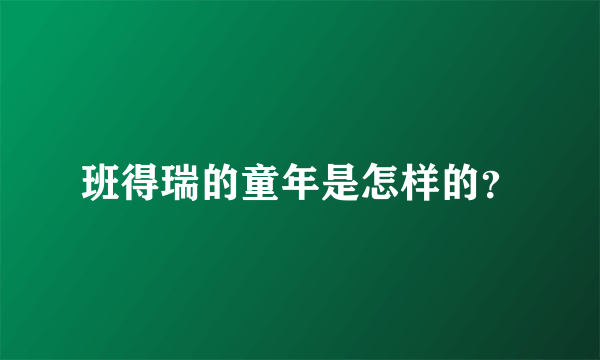 班得瑞的童年是怎样的?